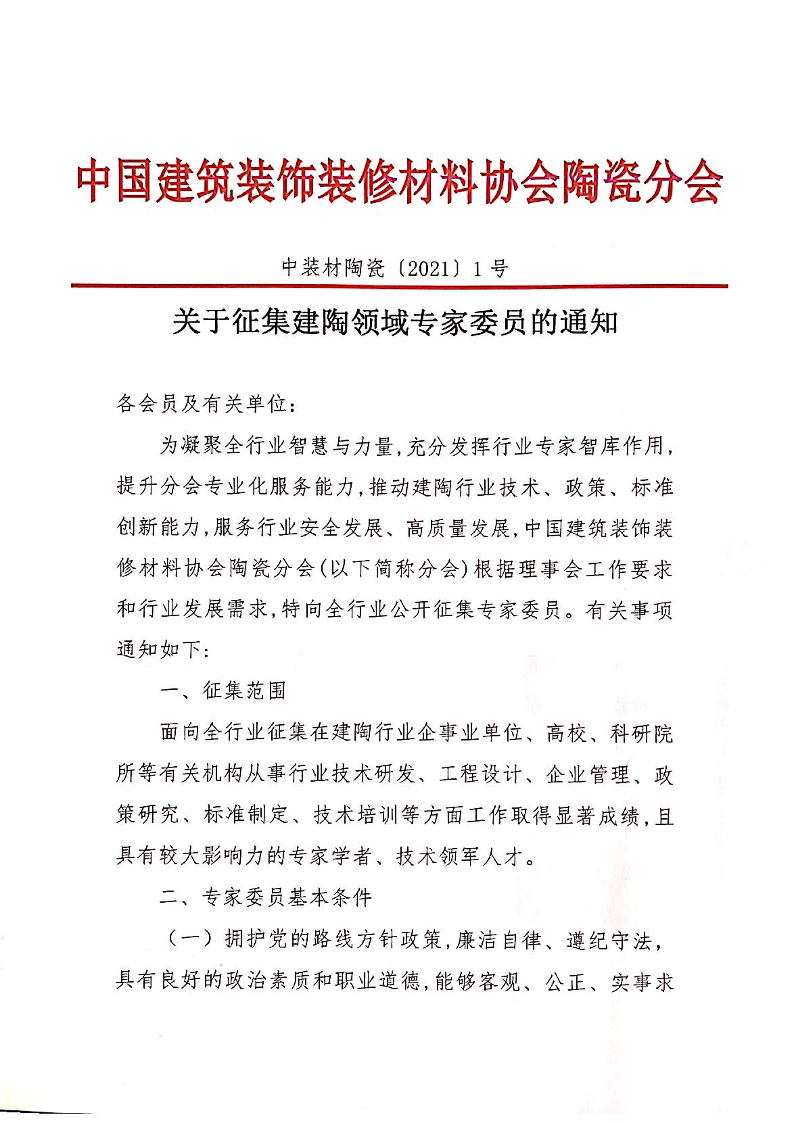 中国建筑装饰装修材料协会陶瓷分会

中装材陶瓷〔2021〕1号

关于征集建陶领域专家委员的通知

各会员及有关单位：

为凝聚全行业智慧与力量，充分发挥行业专家智库作用，提升分会专业化服务能力，推动建陶行业技术、政策、标准创新能力，服务行业安全发展、高质量发展，中国建筑装饰装修材料协会陶瓷分会（以下简称分会）根据理事会工作要求和行业发展需求，特向全行业公开征集专家委员。有关事项通知如下：

一、征集范围

面向全行业征集在建陶行业企事业单位、高校、科研院所等有关机构从事行业技术研发、工程设计、企业管理、政策研究、标准制定、技术培训等方面工作取得显著成绩，且具有较大影响力的专家学者、技术领军人才。

二、专家委员基本条件

（一）拥护党的路线方针政策，廉洁自律、遵纪守法，具有良好的政治素质和职业道德，能够客观、公正、实事求